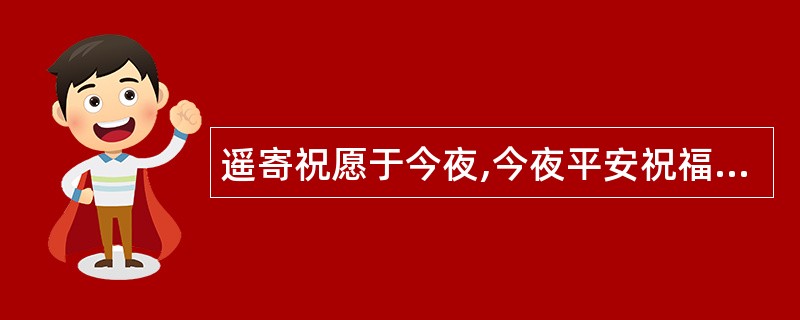 遥寄祝愿于今夜,今夜平安祝福...